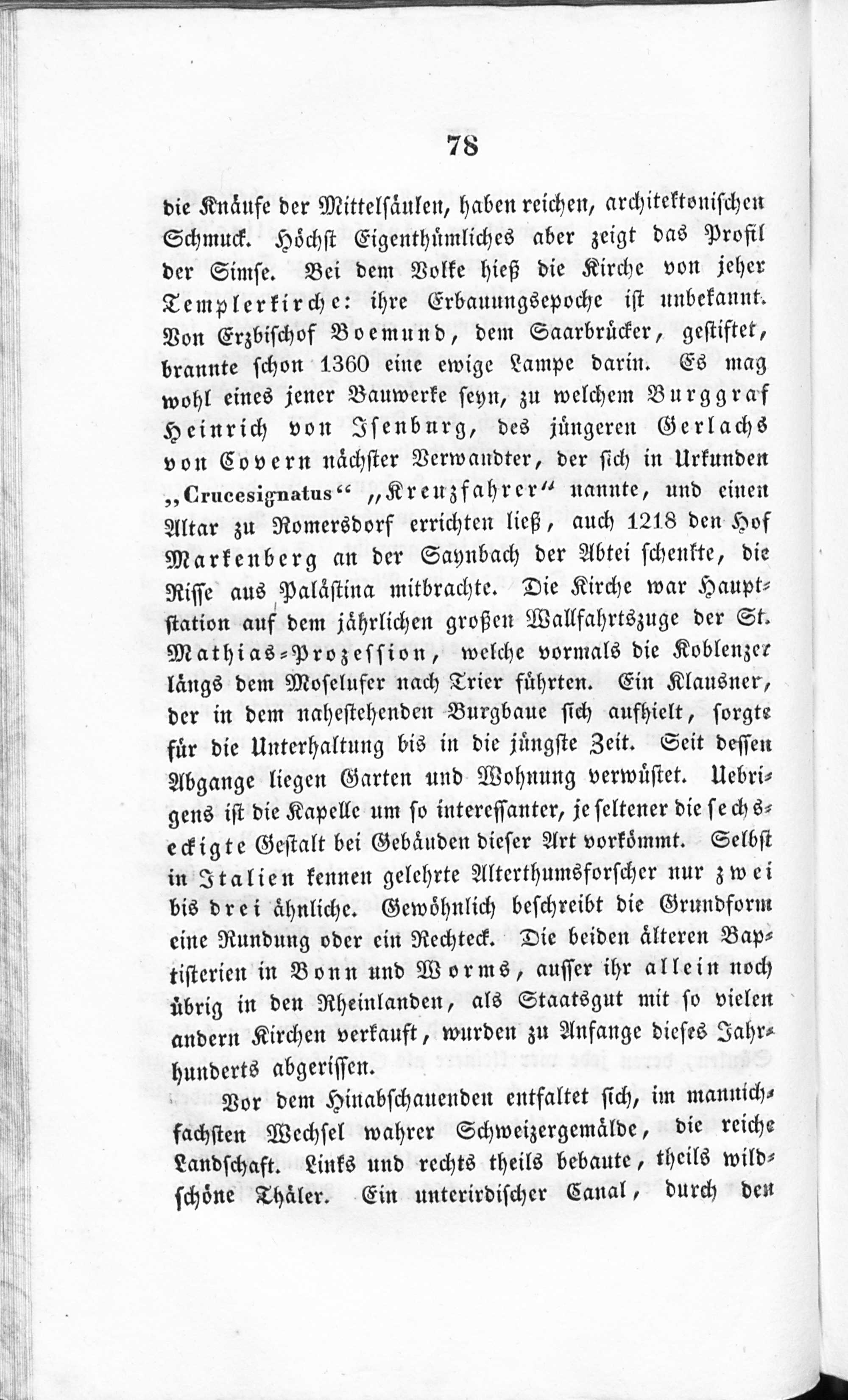 78

die Knäufe der Mittelsäulen, haben reichen, architektonischen Schmuck. Höchst Eigenthümliches aber zeigt das Profil der Simse. Bei dem Volke hieß die Kirche von jeher Templerkirche: ihre Erbauungsepoche ist unbekannt. Von Erzbischof Boemund, dem Saarbrücker, gestiftet, brannte schon 1360 eine ewige Lampe darin. Es mag wohl eines jener Bauwerke seyn, zu welchem Burggraf Heinrich von Isenburg, des jüngeren Gerlachs von Covern nächster Verwandter, der sich in Urkunden „Crucesignatus“ „Kreuzfahrer“ nannte, und einen Altar zu Romersdorf errichten ließ, auch 1218 den Hof Markenberg an der Saynbach der Abtei schenkte, die Risse aus Palästina mitbrachte. Die Kirche war Hauptstation auf dem jährlichen großen Wallfahrtszuge der St. Mathias-Prozession, welche vormals die Koblenzer längs dem Moselufer nach Trier führten. Ein Klausner, der in dem nahestehenden Burgbaue sich aufhielt, sorgte für die Unterhaltung bis in die jüngste Zeit. Seit dessen Abgange liegen Garten und Wohnung verwüstet. Uebrigens ist die Kapelle um so interessanter, je seltener die sechseckigte Gestalt bei Gebäuden dieser Art vorkömmt. Selbst in Italien kennen gelehrte Alterthumsforscher nur zwei bis drei ähnliche. Gewöhnlich beschreibt die Grundform eine Rundung oder ein Rechteck. Die beiden älteren Baptisterien in Bonn und Worms, ausser ihr allein noch übrig in den Rheinlanden, als Staatsgut mit so vielen andern Kirchen verkauft, wurden zu Anfange dieses Jahrhunderts abgerissen.

Vor dem Hinabschauenden entfaltet sich, im mannichfachsten Wechsel wahrer Schweizergemälde, die reiche Landschaft. Links und rechts theils bebaute, theils wildschöne Thäler. Ein unterirdischer Canal, durch den